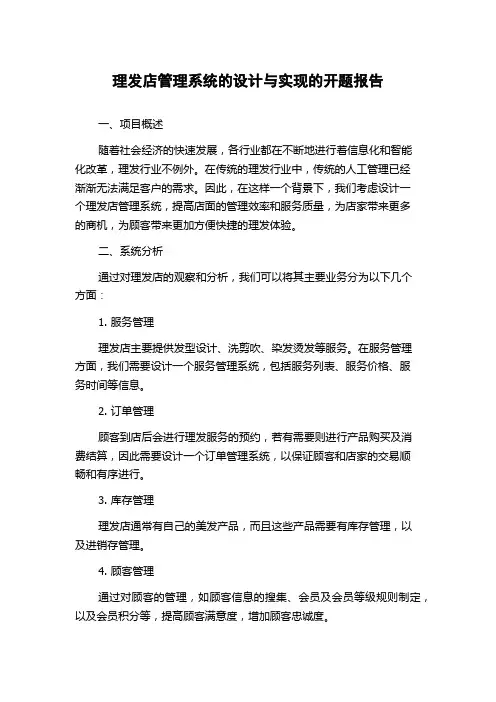 理发店管理系统的设计与实现的开题报告

一、项目概述

随着社会经济的快速发展，各行业都在不断地进行着信息化和智能化改革，理发行业不例外。在传统的理发行业中，传统的人工管理已经渐渐无法满足客户的需求。因此，在这样一个背景下，我们考虑设计一个理发店管理系统，提高店面的管理效率和服务质量，为店家带来更多的商机，为顾客带来更加方便快捷的理发体验。

二、系统分析

通过对理发店的观察和分析，我们可以将其主要业务分为以下几个方面：

1. 服务管理

理发店主要提供发型设计、洗剪吹、染发烫发等服务。在服务管理方面，我们需要设计一个服务管理系统，包括服务列表、服务价格、服务时间等信息。

2. 订单管理

顾客到店后会进行理发服务的预约，若有需要则进行产品购买及消费结算，因此需要设计一个订单管理系统，以保证顾客和店家的交易顺畅和有序进行。

3. 库存管理

理发店通常有自己的美发产品，而且这些产品需要有库存管理，以及进销存管理。

4. 顾客管理

通过对顾客的管理，如顾客信息的搜集、会员及会员等级规则制定，以及会员积分等，提高顾客满意度，增加顾客忠诚度。